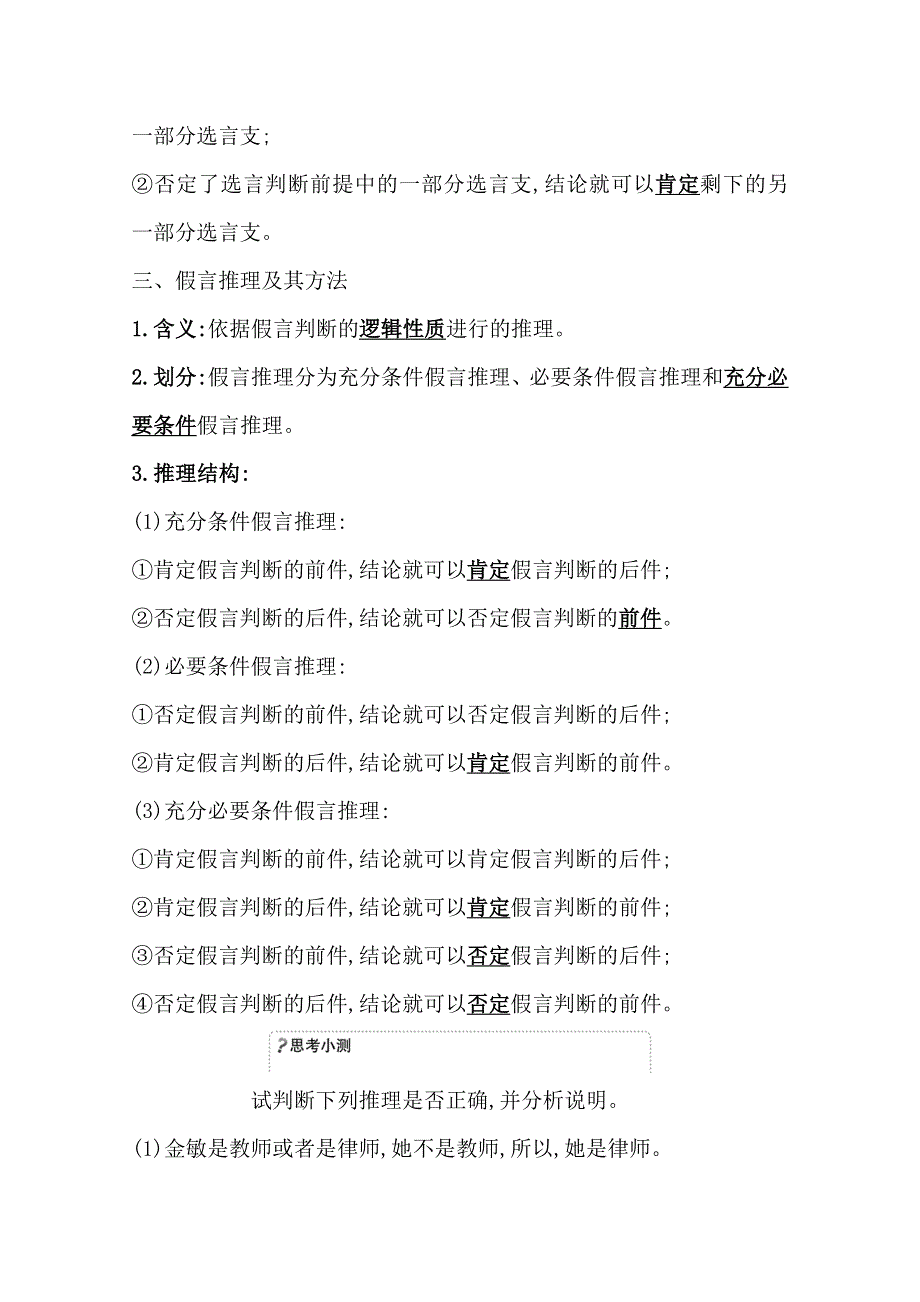 一部分选言支;

②否定了选言判断前提中的一部分选言支,结论就可以肯定剩下的另一部分选言支。

三、假言推理及其方法

1.含义:依据假言判断的逻辑性质进行的推理。

2.划分:假言推理分为充分条件假言推理、必要条件假言推理和充分必要条件假言推理。

3.推理结构:

(1)充分条件假言推理:

①肯定假言判断的前件,结论就可以肯定假言判断的后件;

②否定假言判断的后件,结论就可以否定假言判断的前件。

(2)必要条件假言推理:

①否定假言判断的前件,结论就可以否定假言判断的后件;

②肯定假言判断的后件,结论就可以肯定假言判断的前件。

(3)充分必要条件假言推理:

①肯定假言判断的前件,结论就可以肯定假言判断的后件;

②肯定假言判断的后件,结论就可以肯定假言判断的前件;

③否定假言判断的前件,结论就可以否定假言判断的后件;

④否定假言判断的后件,结论就可以否定假言判断的前件。

?思考小测

试判断下列推理是否正确,并分析说明。

(1)金敏是教师或者是律师,她不是教师,所以,她是律师。